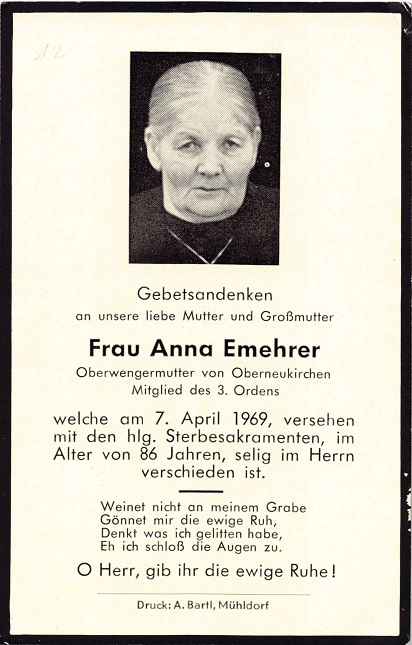 12

Gebetsandenken
an unsere liebe Mutter und Großmutter

Frau Anna Emehrer
Oberwengermutter von Oberneukirchen
Mitglied des 3. Ordens

welche am 7. April 1969, versehen mit den hlg. Sterbesakramenten, im Alter von 86 Jahren, selig im Herrn verschieden ist.

Weinet nicht an meinem Grabe
Gönnet mir die ewige Ruh,
Denkt was ich gelitten habe,
Eh ich schloß die Augen zu.

O Herr, gib ihr die ewige Ruhe!

Druck: A. Bartl, Mühldorf